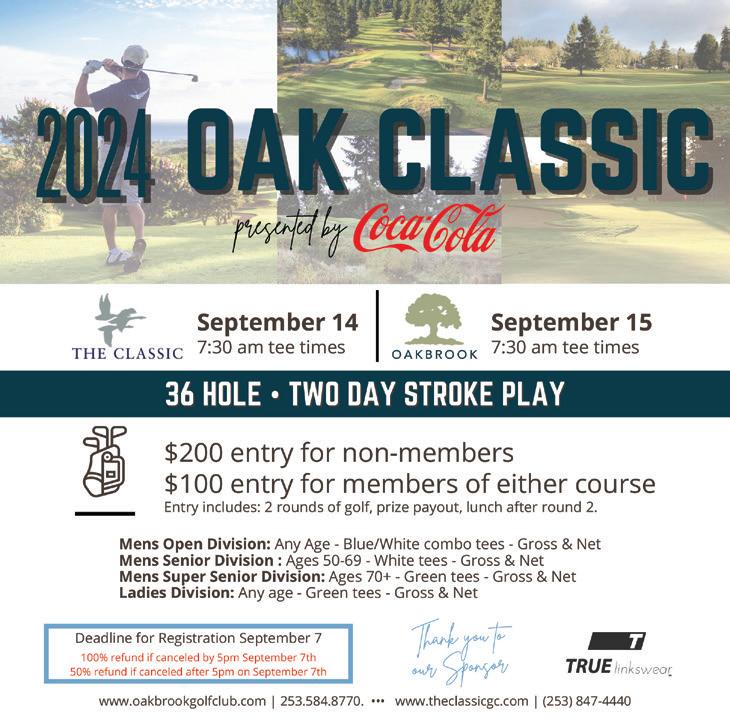 2024 OAK CLASSIC

presented by Coca-Cola

THE CLASSIC

September 14
7:30 am tee times

OAKBROOK

September 15
7:30 am tee times

36 HOLE • TWO DAY STROKE PLAY

$200 entry for non-members
$100 entry for members of either course
Entry includes: 2 rounds of golf, prize payout, lunch after round 2.

Mens Open Division: Any Age - Blue/White combo tees - Gross & Net
Mens Senior Division : Ages 50-69 - White tees - Gross & Net
Mens Super Senior Division: Ages 70+ - Green tees - Gross & Net
Ladies Division: Any age - Green tees - Gross & Net

Deadline for Registration September 7
100% refund if canceled by 5pm September 7th
50% refund if canceled after 5pm on September 7th

Thank you to our Sponsor

T
TRUE linkswear

www.oakbrookgolfclub.com | 253.584.8770. ••• www.theclassicgc.com | (253) 847-4440